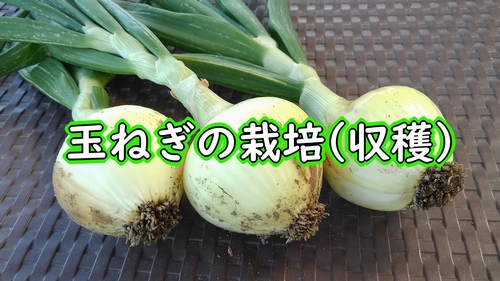 玉ねぎの栽培(収穫)